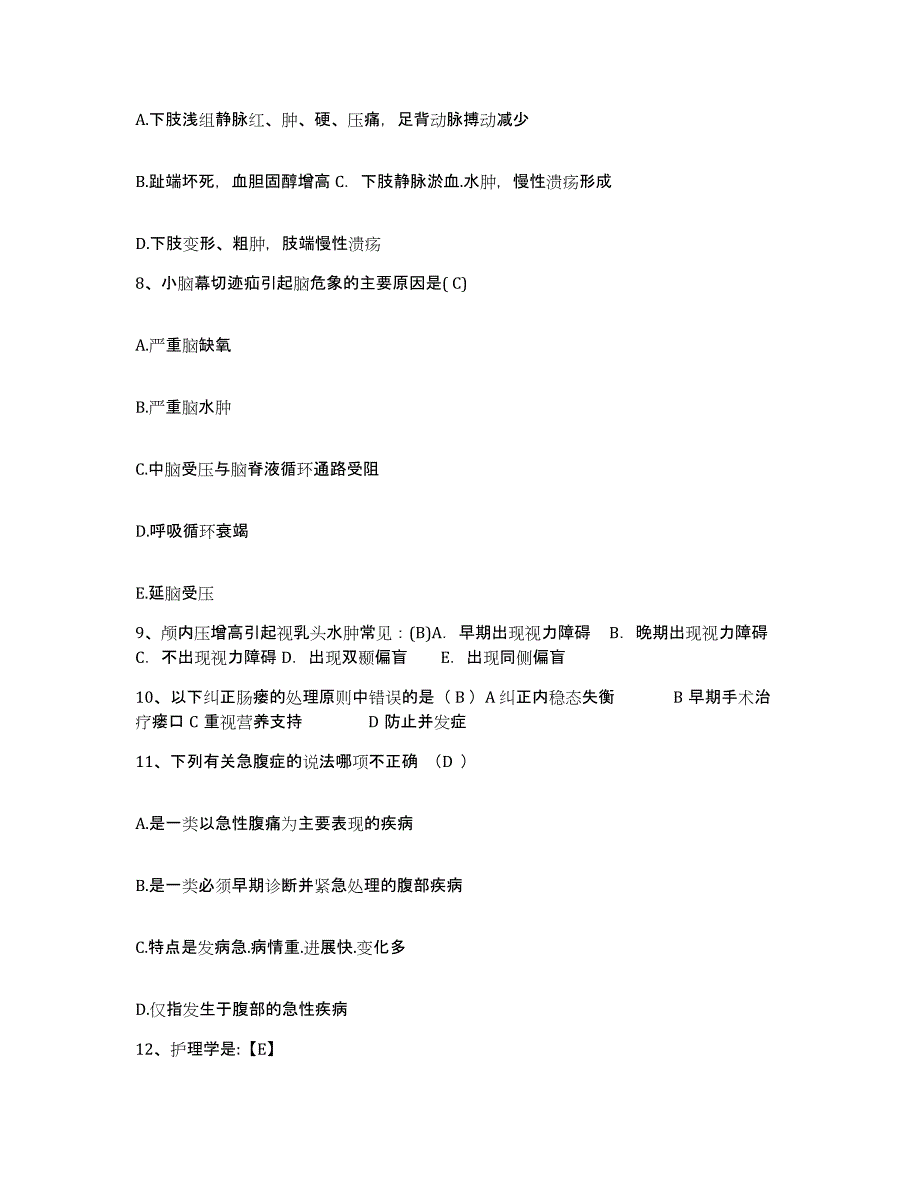 A.下肢浅组静脉红、肿、硬、压痛，足背动脉搏动减少

B.趾端坏死，血胆固醇增高 C. 下肢静脉淤血.水肿，慢性溃疡形成

D.下肢变形、粗肿，肢端慢性溃疡

8、小脑幕切迹疝引起脑危象的主要原因是( C)

A.严重脑缺氧

B.严重脑水肿

C.中脑受压与脑脊液循环通路受阻

D.呼吸循环衰竭

E.延脑受压

9、颅内压增高引起视乳头水肿常见：(B)A. 早期出现视力障碍 B. 晚期出现视力障碍 C. 不出现视力障碍 D. 出现双颞偏盲 E. 出现同侧偏盲

10、以下纠正肠瘘的处理原则中错误的是（ B ）A 纠正内稳态失衡 B 早期手术治疗瘘口 C 重视营养支持 D 防止并发症

11、下列有关急腹症的说法哪项不正确 （D ）

A.是一类以急性腹痛为主要表现的疾病

B.是一类必须早期诊断并紧急处理的腹部疾病

C.特点是发病急.病情重.进展快.变化多

D.仅指发生于腹部的急性疾病

12、护理学是:【E】